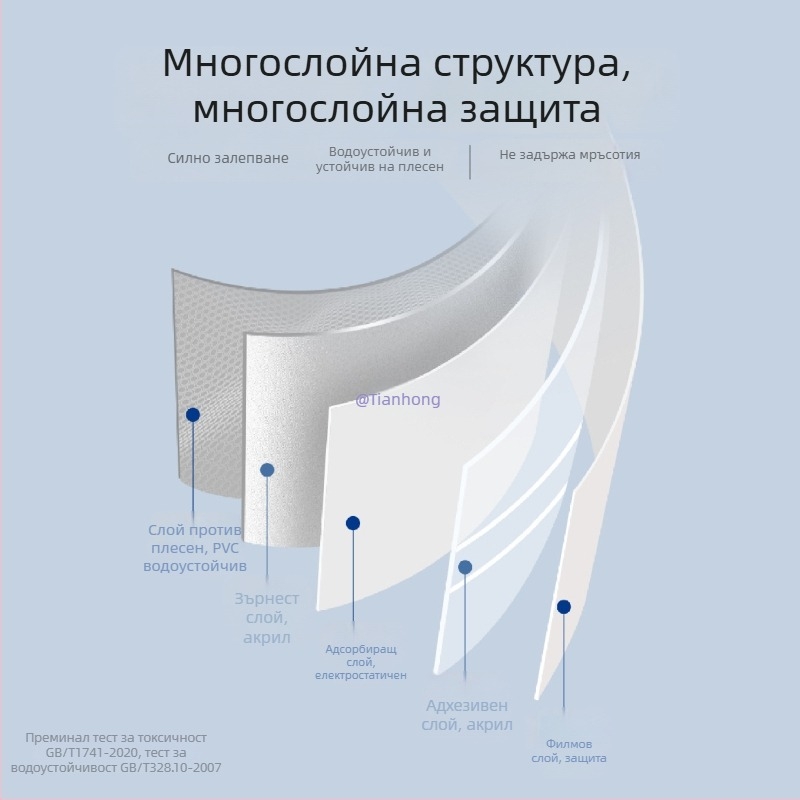 Многослойна структура, многослойна защита

Силно залепване

Водоустойчив и устойчив на плесен

Не задържа мръсотия

@Tianhong

Слой против плесен, PVC водоустойчив

Зърнест слой, акрил

Адсорбиращ слой, електростатичен

Адхезивен слой, акрил

Филмов слой, защита

Преминал тест за токсичност GB/T1741-2020, тест за водоустойчивост GB/T328.10-2007